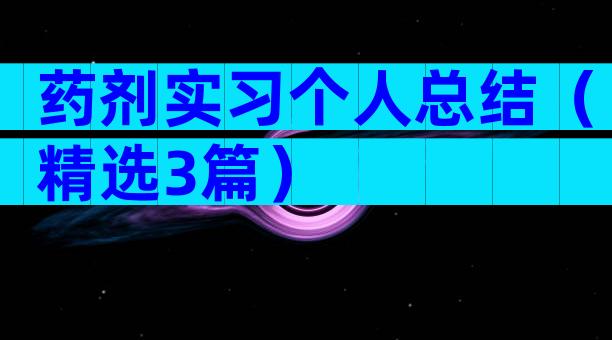 药剂实习个人总结（精选3篇）